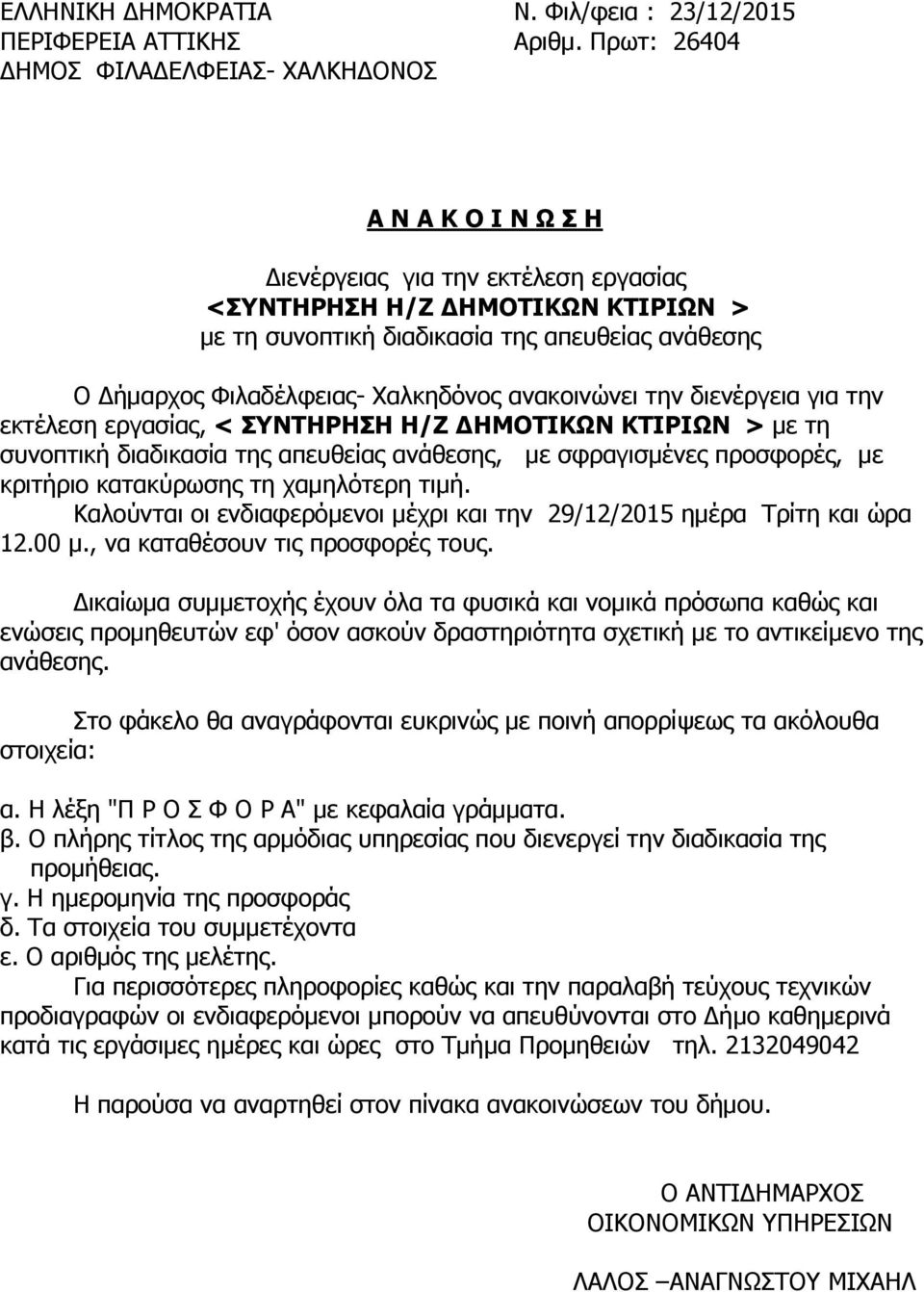 ΕΛΛΗΝΙΚΗ ΔΗΜΟΚΡΑΤΙΑ
ΠΕΡΙΦΕΡΕΙΑ ΑΤΤΙΚΗΣ
ΔΗΜΟΣ ΦΙΛΑΔΕΛΦΕΙΑΣ- ΧΑΛΚΗΔΟΝΟΣ

Ν. Φιλ/φεια : 23/12/2015
Αριθμ. Πρωτ: 26404

Α Ν Α Κ Ο Ι Ν Ω Σ Η

Διενέργειας για την εκτέλεση εργασίας
<ΣΥΝΤΗΡΗΣΗ Η/Ζ ΔΗΜΟΤΙΚΩΝ ΚΤΙΡΙΩΝ >
με τη συνοπτική διαδικασία της απευθείας ανάθεσης

Ο Δήμαρχος Φιλαδέλφειας- Χαλκηδόνος ανακοινώνει την διενέργεια για την εκτέλεση εργασίας, < ΣΥΝΤΗΡΗΣΗ Η/Ζ ΔΗΜΟΤΙΚΩΝ ΚΤΙΡΙΩΝ > με τη συνοπτική διαδικασία της απευθείας ανάθεσης, με σφραγισμένες προσφορές, με κριτήριο κατακύρωσης τη χαμηλότερη τιμή.

Καλούνται οι ενδιαφερόμενοι μέχρι και την 29/12/2015 ημέρα Τρίτη και ώρα 12.00 μ., να καταθέσουν τις προσφορές τους.

Δικαίωμα συμμετοχής έχουν όλα τα φυσικά και νομικά πρόσωπα καθώς και ενώσεις προμηθευτών εφ' όσον ασκούν δραστηριότητα σχετική με το αντικείμενο της ανάθεσης.

Στο φάκελο θα αναγράφονται ευκρινώς με ποινή απορρίψεως τα ακόλουθα στοιχεία:

α. Η λέξη "Π Ρ Ο Σ Φ Ο Ρ Α" με κεφαλαία γράμματα.
β. Ο πλήρης τίτλος της αρμόδιας υπηρεσίας που διενεργεί την διαδικασία της προμήθειας.
γ. Η ημερομηνία της προσφοράς
δ. Τα στοιχεία του συμμετέχοντα
ε. Ο αριθμός της μελέτης.

Για περισσότερες πληροφορίες καθώς και την παραλαβή τεύχους τεχνικών προδιαγραφών οι ενδιαφερόμενοι μπορούν να απευθύνονται στο Δήμο καθημερινά κατά τις εργάσιμες ημέρες και ώρες στο Τμήμα Προμηθειών τηλ. 2132049042

Η παρούσα να αναρτηθεί στον πίνακα ανακοινώσεων του δήμου.

Ο ΑΝΤΙΔΗΜΑΡΧΟΣ
ΟΙΚΟΝΟΜΙΚΩΝ ΥΠΗΡΕΣΙΩΝ

ΛΑΛΟΣ –ΑΝΑΓΝΩΣΤΟΥ ΜΙΧΑΗΛ